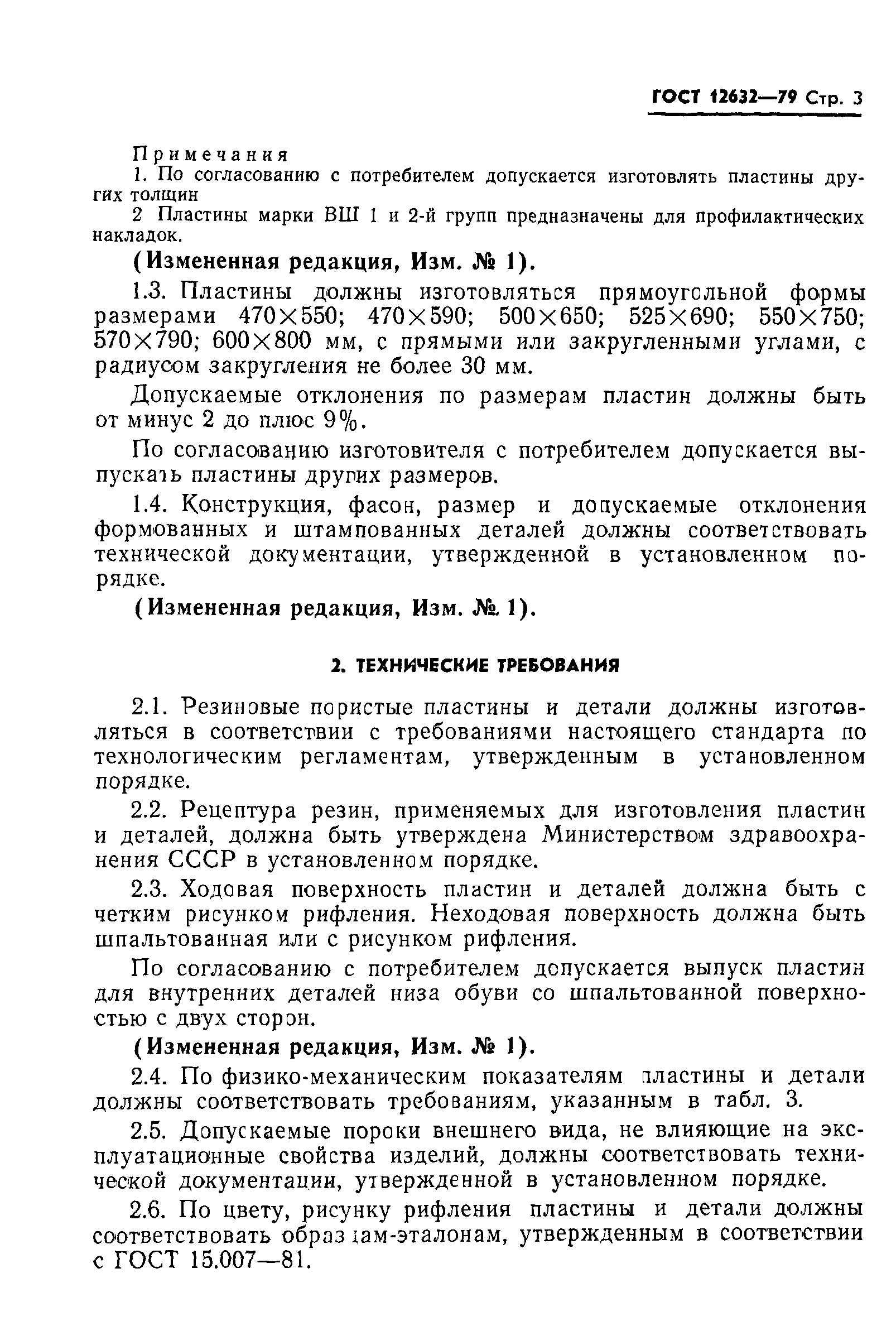 ГОСТ 12632—79 Стр. 3

Примечания
1. По согласованию с потребителем допускается изготовлять пластины других толщин
2 Пластины марки ВШ 1 и 2-й групп предназначены для профилактических накладок.

(Измененная редакция, Изм. № 1).

1.3. Пластины должны изготовляться прямоугольной формы размерами 470×550; 470×590; 500×650; 525×690; 550×750; 570×790; 600×800 мм, с прямыми или закругленными углами, с радиусом закругления не более 30 мм.

Допускаемые отклонения по размерам пластин должны быть от минус 2 до плюс 9%.

По согласованию изготовителя с потребителем допускается выпускать пластины других размеров.

1.4. Конструкция, фасон, размер и допускаемые отклонения формованных и штампованных деталей должны соответствовать технической документации, утвержденной в установленном порядке.

(Измененная редакция, Изм. № 1).

2. ТЕХНИЧЕСКИЕ ТРЕБОВАНИЯ

2.1. Резиновые пористые пластины и детали должны изготовляться в соответствии с требованиями настоящего стандарта по технологическим регламентам, утвержденным в установленном порядке.

2.2. Рецептура резин, применяемых для изготовления пластин и деталей, должна быть утверждена Министерством здравоохранения СССР в установленном порядке.

2.3. Ходовая поверхность пластин и деталей должна быть с четким рисунком рифления. Неходовая поверхность должна быть шпальтованная или с рисунком рифления.

По согласованию с потребителем допускается выпуск пластин для внутренних деталей низа обуви со шпальтованной поверхностью с двух сторон.

(Измененная редакция, Изм. № 1).

2.4. По физико-механическим показателям пластины и детали должны соответствовать требованиям, указанным в табл. 3.

2.5. Допускаемые пороки внешнего вида, не влияющие на эксплуатационные свойства изделий, должны соответствовать технической документации, утвержденной в установленном порядке.

2.6. По цвету, рисунку рифления пластины и детали должны соответствовать образцам-эталонам, утвержденным в соответствии с ГОСТ 15.007—81.